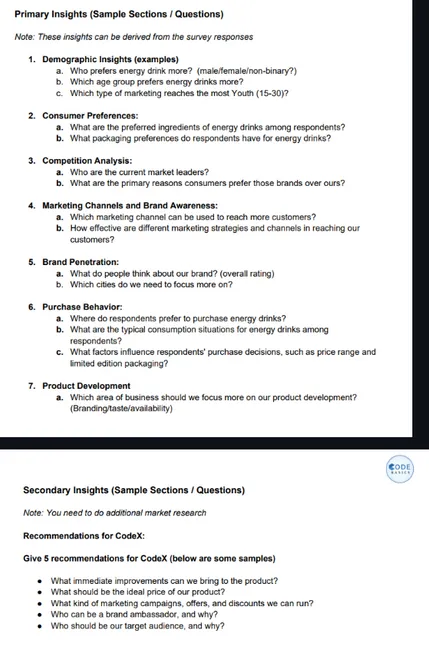 Primary Insights (Sample Sections / Questions)

Note: These insights can be derived from the survey responses

1. Demographic Insights (examples)
a. Who prefers energy drink more? (male/female/non-binary?)
b. Which age group prefers energy drinks more?
c. Which type of marketing reaches the most Youth (15-30)?

2. Consumer Preferences:
a. What are the preferred ingredients of energy drinks among respondents?
b. What packaging preferences do respondents have for energy drinks?

3. Competition Analysis:
a. Who are the current market leaders?
b. What are the primary reasons consumers prefer those brands over ours?

4. Marketing Channels and Brand Awareness:
a. Which marketing channel can be used to reach more customers?
b. How effective are different marketing strategies and channels in reaching our customers?

5. Brand Penetration:
a. What do people think about our brand? (overall rating)
b. Which cities do we need to focus more on?

6. Purchase Behavior:
a. Where do respondents prefer to purchase energy drinks?
b. What are the typical consumption situations for energy drinks among respondents?
c. What factors influence respondents' purchase decisions, such as price range and limited edition packaging?

7. Product Development
a. Which area of business should we focus more on our product development? (Branding/taste/availability)

CODE BASICS

Secondary Insights (Sample Sections / Questions)

Note: You need to do additional market research

Recommendations for CodeX:

Give 5 recommendations for CodeX (below are some samples)

• What immediate improvements can we bring to the product?
• What should be the ideal price of our product?
• What kind of marketing campaigns, offers, and discounts we can run?
• Who can be a brand ambassador, and why?
• Who should be our target audience, and why?